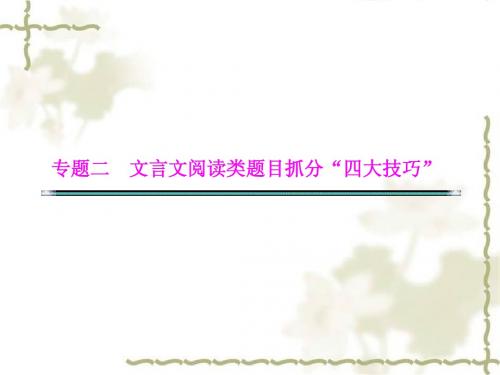 专题二　文言文阅读类题目抓分“四大技巧”